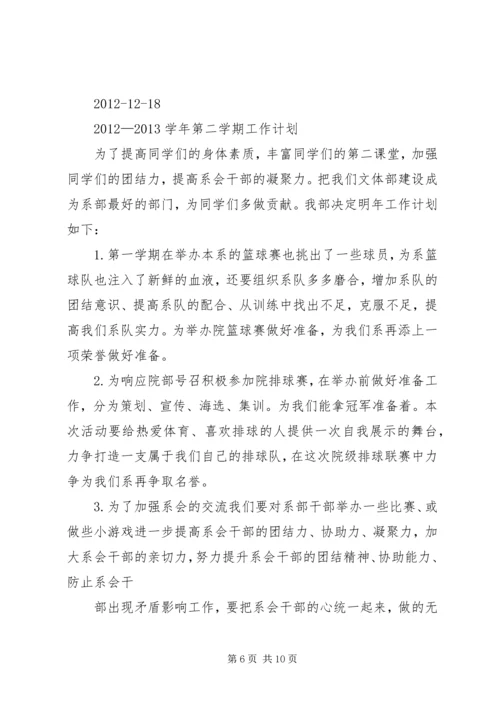 2012-12-18

2012—2013 学年第二学期工作计划

为了提高同学们的身体素质，丰富同学们的第二课堂，加强同学们的团结力，提高系会干部的凝聚力。把我们文体部建设成为系部最好的部门，为同学们多做贡献。我部决定明年工作计划如下：

1. 第一学期在举办本系的篮球赛也挑出了一些球员，为系篮球队也注入了新鲜的血液，还要组织系队多多磨合，增加系队的团结意识、提高系队的配合、从训练中找出不足，克服不足，提高我们系队实力。为举办院篮球赛做好准备，为我们系再添上一项荣誉做好准备。

2. 为响应院部号召积极参加院排球赛，在举办前做好准备工作，分为策划、宣传、海选、集训。为我们能拿冠军准备着。本次活动要给热爱体育、喜欢排球的人提供一次自我展示的舞台，力争打造一支属于我们自己的排球队，在这次院级排球联赛中力争为我们系再争取名誉。

3. 为了加强系会的交流我们要对系部干部举办一些比赛、或做些小游戏进一步提高系会干部的团结力、协助力、凝聚力，加大系会干部的亲切力，努力提升系会干部的团结精神、协助能力、防止系会干

部出现矛盾影响工作，要把系会干部的心统一起来，做的无

第 6 页 共 10 页